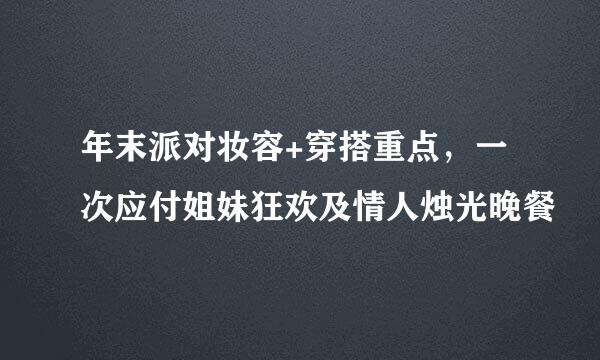 年末派对妆容+穿搭重点，一次应付姐妹狂欢及情人烛光晚餐